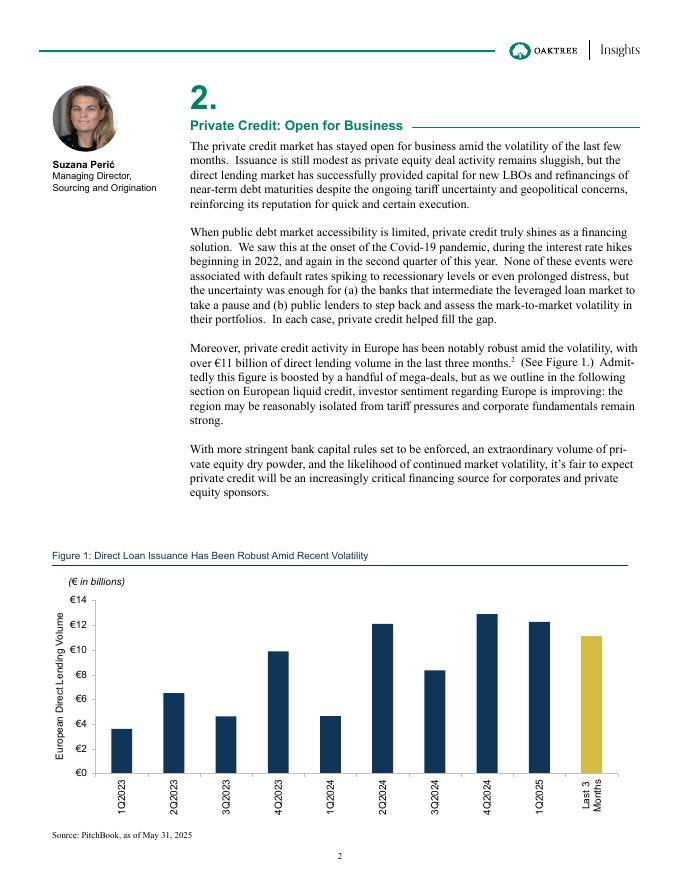 OAKTREE | Insights

Suzana Perić
Managing Director, Sourcing and Origination

2.

Private Credit: Open for Business

The private credit market has stayed open for business amid the volatility of the last few months. Issuance is still modest as private equity deal activity remains sluggish, but the direct lending market has successfully provided capital for new LBOs and refinancings of near-term debt maturities despite the ongoing tariff uncertainty and geopolitical concerns, reinforcing its reputation for quick and certain execution.

When public debt market accessibility is limited, private credit truly shines as a financing solution. We saw this at the onset of the Covid-19 pandemic, during the interest rate hikes beginning in 2022, and again in the second quarter of this year. None of these events were associated with default rates spiking to recessionary levels or even prolonged distress, but the uncertainty was enough for (a) the banks that intermediate the leveraged loan market to take a pause and (b) public lenders to step back and assess the mark-to-market volatility in their portfolios. In each case, private credit helped fill the gap.

Moreover, private credit activity in Europe has been notably robust amid the volatility, with over €11 billion of direct lending volume in the last three months.$^2$ (See Figure 1.) Admittedly this figure is boosted by a handful of mega-deals, but as we outline in the following section on European liquid credit, investor sentiment regarding Europe is improving: the region may be reasonably isolated from tariff pressures and corporate fundamentals remain strong.

With more stringent bank capital rules set to be enforced, an extraordinary volume of private equity dry powder, and the likelihood of continued market volatility, it's fair to expect private credit will be an increasingly critical financing source for corporates and private equity sponsors.

Figure 1: Direct Loan Issuance Has Been Robust Amid Recent Volatility

(€ in billions)

European Direct Lending Volume

€14
€12
€10
€8
€6
€4
€2
€0

1Q2023
2Q2023
3Q2023
4Q2023
1Q2024
2Q2024
3Q2024
4Q2024
1Q2025
Last 3 Months

Source: PitchBook, as of May 31, 2025

2